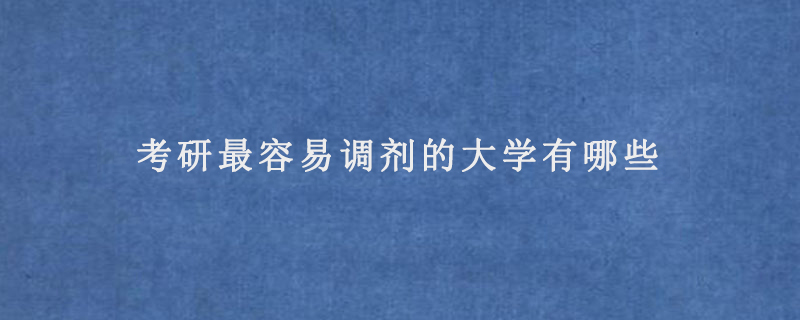 考研最容易调剂的大学有哪些